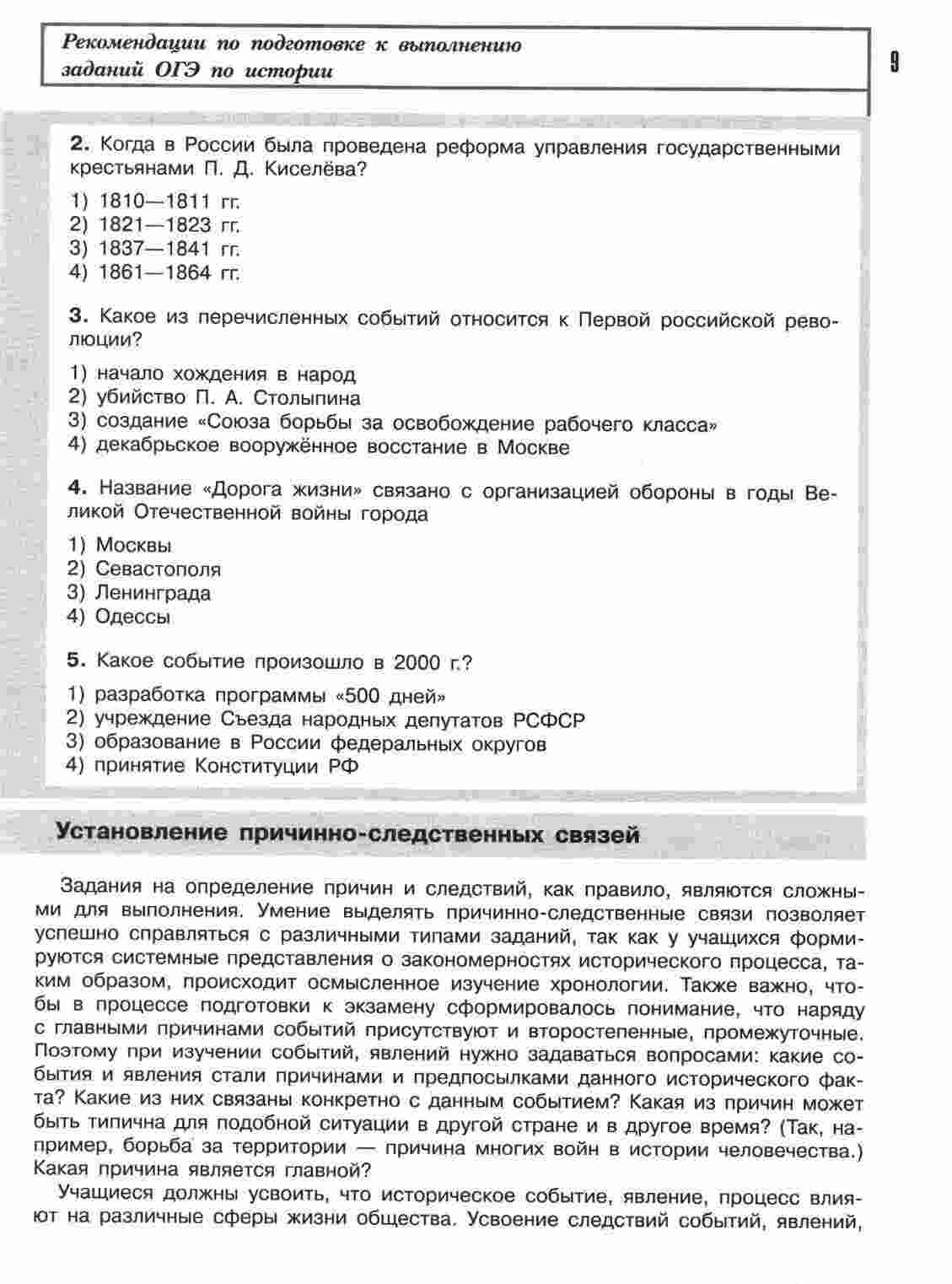 Рекомендации по подготовке к выполнению заданий ОГЭ по истории

9

2. Когда в России была проведена реформа управления государственными крестьянами П. Д. Киселёва?

1) 1810—1811 гг.
2) 1821—1823 гг.
3) 1837—1841 гг.
4) 1861—1864 гг.

3. Какое из перечисленных событий относится к Первой российской революции?

1) начало хождения в народ
2) убийство П. А. Столыпина
3) создание «Союза борьбы за освобождение рабочего класса»
4) декабрьское вооружённое восстание в Москве

4. Название «Дорога жизни» связано с организацией обороны в годы Великой Отечественной войны города

1) Москвы
2) Севастополя
3) Ленинграда
4) Одессы

5. Какое событие произошло в 2000 г.?

1) разработка программы «500 дней»
2) учреждение Съезда народных депутатов РСФСР
3) образование в России федеральных округов
4) принятие Конституции РФ

Установление причинно-следственных связей

Задания на определение причин и следствий, как правило, являются сложными для выполнения. Умение выделять причинно-следственные связи позволяет успешно справляться с различными типами заданий, так как у учащихся формируются системные представления о закономерностях исторического процесса, таким образом, происходит осмысленное изучение хронологии. Также важно, чтобы в процессе подготовки к экзамену сформировалось понимание, что наряду с главными причинами событий присутствуют и второстепенные, промежуточные. Поэтому при изучении событий, явлений нужно задаваться вопросами: какие события и явления стали причинами и предпосылками данного исторического факта? Какие из них связаны конкретно с данным событием? Какая из причин может быть типична для подобной ситуации в другой стране и в другое время? (Так, например, борьба за территории — причина многих войн в истории человечества.) Какая причина является главной?

Учащиеся должны усвоить, что историческое событие, явление, процесс влияют на различные сферы жизни общества. Усвоение следствий событий, явлений,